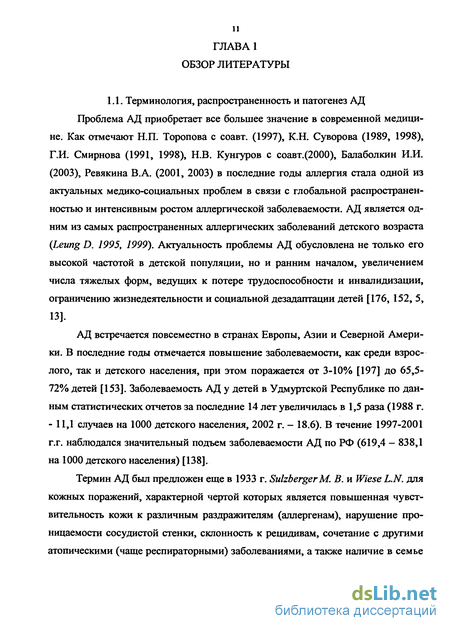 11

ГЛАВА 1

ОБЗОР ЛИТЕРАТУРЫ

1.1. Терминология, распространенность и патогенез АД

Проблема АД приобретает все большее значение в современной медицине. Как отмечают Н.П. Торопова с соавт. (1997), К.Н. Суворова (1989, 1998), Г.И. Смирнова (1991, 1998), Н.В. Кунгуров с соавт.(2000), Балаболкин И.И. (2003), Ревякина В.А. (2001, 2003) в последние годы аллергия стала одной из актуальных медико-социальных проблем в связи с глобальной распространенностью и интенсивным ростом аллергической заболеваемости. АД является одним из самых распространенных аллергических заболеваний детского возраста (Leung D. 1995, 1999). Актуальность проблемы АД обусловлена не только его высокой частотой в детской популяции, но и ранним началом, увеличением числа тяжелых форм, ведущих к потере трудоспособности и инвалидизации, ограничению жизнедеятельности и социальной дезадаптации детей [176, 152, 5, 13].

АД встречается повсеместно в странах Европы, Азии и Северной Америки. В последние годы отмечается повышение заболеваемости, как среди взрослого, так и детского населения, при этом поражается от 3-10% [197] до 65,5-72% детей [153]. Заболеваемость АД у детей в Удмуртской Республике по данным статистических отчетов за последние 14 лет увеличилась в 1,5 раза (1988 г. - 11,1 случаев на 1000 детского населения, 2002 г. – 18.6). В течение 1997-2001 г.г. наблюдался значительный подъем заболеваемости АД по РФ (619,4 – 838,1 на 1000 детского населения) [138].

Термин АД был предложен еще в 1933 г. Sulzberger M. B. и Wiese L.N. для кожных поражений, характерной чертой которых является повышенная чувствительность кожи к различным раздражителям (аллергенам), нарушение проницаемости сосудистой стенки, склонность к рецидивам, сочетание с другими атопическими (чаще респираторными) заболеваниями, а также наличие в семье

dsLib.net
библиотека диссертаций